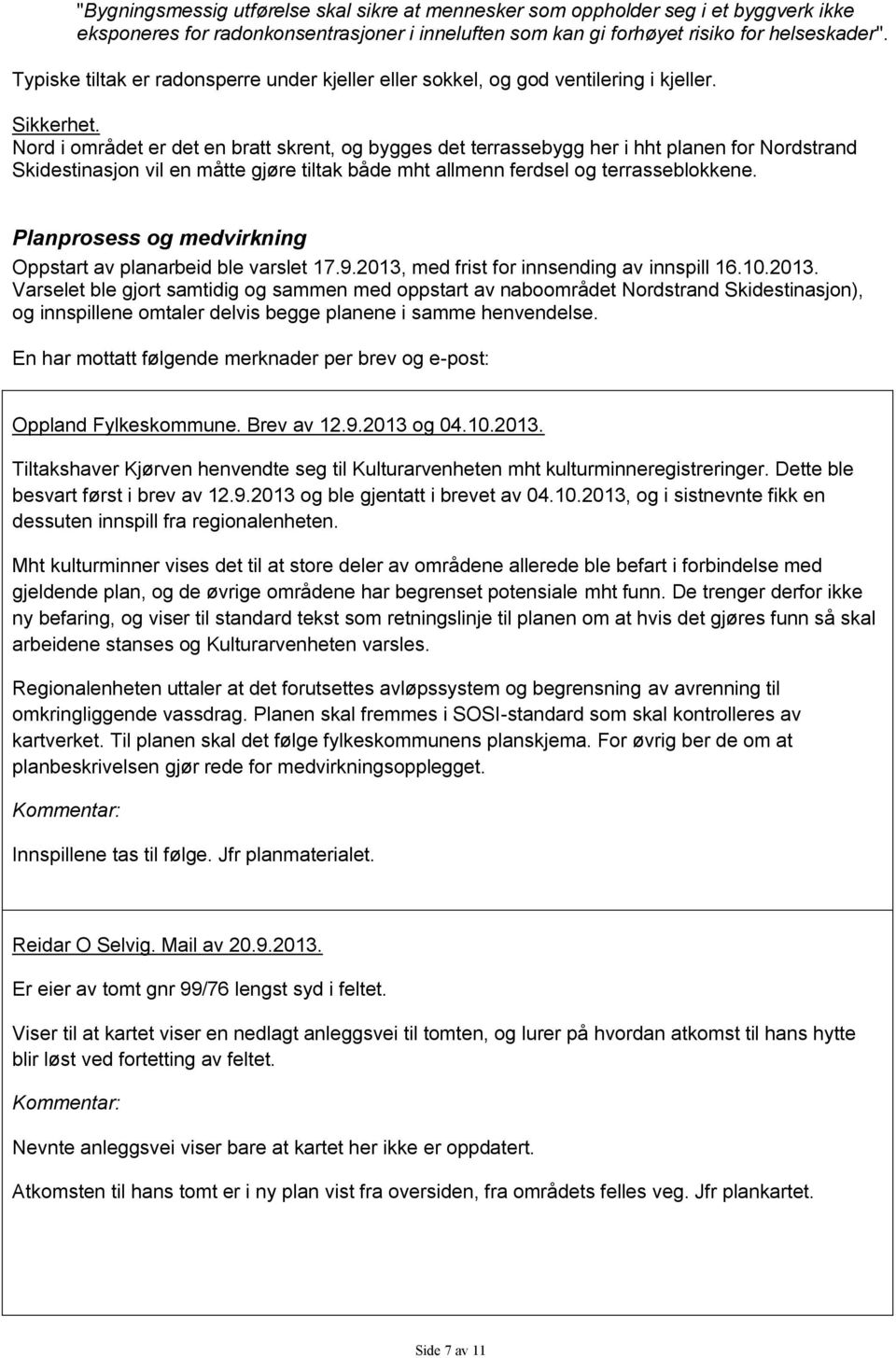 "Bygningsmessig utførelse skal sikre at mennesker som oppholder seg i et byggverk ikke eksponeres for radonkonsentrasjoner i inneluften som kan gi forhøyet risiko for helseskader".

Typiske tiltak er radonsperre under kjeller eller sokkel, og god ventilering i kjeller.

Sikkerhet.
Nord i området er det en bratt skrent, og bygges det terrassebygg her i hht planen for Nordstrand Skidestinasjon vil en måtte gjøre tiltak både mht allmenn ferdsel og terrasseblokkene.

Planprosess og medvirkning

Oppstart av planarbeid ble varslet 17.9.2013, med frist for innsending av innspill 16.10.2013. Varselet ble gjort samtidig og sammen med oppstart av naboområdet Nordstrand Skidestinasjon), og innspillene omtaler delvis begge planene i samme henvendelse.

En har mottatt følgende merknader per brev og e-post:

Oppland Fylkeskommune. Brev av 12.9.2013 og 04.10.2013.

Tiltakshaver Kjørven henvendte seg til Kulturarvenheten mht kulturminneregistreringer. Dette ble besvart først i brev av 12.9.2013 og ble gjentatt i brevet av 04.10.2013, og i sistnevnte fikk en dessuten innspill fra regionalenheten.

Mht kulturminner vises det til at store deler av områdene allerede ble befart i forbindelse med gjeldende plan, og de øvrige områdene har begrenset potensiale mht funn. De trenger derfor ikke ny befaring, og viser til standard tekst som retningslinje til planen om at hvis det gjøres funn så skal arbeidene stanses og Kulturarvenheten varsles.

Regionalenheten uttaler at det forutsettes avløpssystem og begrensning av avrenning til omkringliggende vassdrag. Planen skal fremmes i SOSI-standard som skal kontrolleres av kartverket. Til planen skal det følge fylkeskommunens planskjema. For øvrig ber de om at planbeskrivelsen gjør rede for medvirkningsopplegget.

Kommentar:

Innspillene tas til følge. Jfr planmaterialet.

Reidar O Selvig. Mail av 20.9.2013.

Er eier av tomt gnr 99/76 lengst syd i feltet.

Viser til at kartet viser en nedlagt anleggsvei til tomten, og lurer på hvordan atkomst til hans hytte blir løst ved fortetting av feltet.

Kommentar:

Nevnte anleggsvei viser bare at kartet her ikke er oppdatert.

Atkomsten til hans tomt er i ny plan vist fra oversiden, fra områdets felles veg. Jfr plankartet.

Side 7 av 11